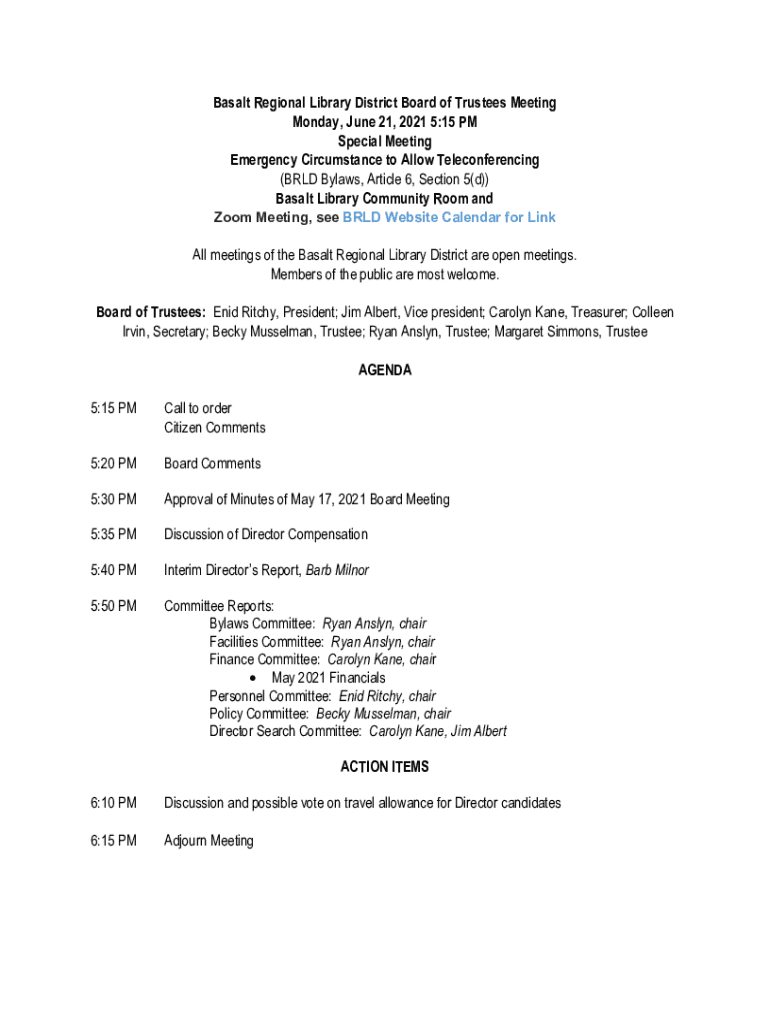 Basalt Regional Library District Board of Trustees Meeting
Monday, June 21, 2021 5:15 PM
Special Meeting
Emergency Circumstance to Allow Teleconferencing
(BRLD Bylaws, Article 6, Section 5(d))
Basalt Library Community Room and
Zoom Meeting, see BRLD Website Calendar for Link

All meetings of the Basalt Regional Library District are open meetings.
Members of the public are most welcome.

Board of Trustees: Enid Ritchy, President; Jim Albert, Vice president; Carolyn Kane, Treasurer; Colleen Irvin, Secretary; Becky Musselman, Trustee; Ryan Anslyn, Trustee; Margaret Simmons, Trustee

AGENDA

5:15 PM Call to order
Citizen Comments

5:20 PM Board Comments

5:30 PM Approval of Minutes of May 17, 2021 Board Meeting

5:35 PM Discussion of Director Compensation

5:40 PM Interim Director's Report, Barb Milnor

5:50 PM Committee Reports:
Bylaws Committee: Ryan Anslyn, chair
Facilities Committee: Ryan Anslyn, chair
Finance Committee: Carolyn Kane, chair
• May 2021 Financials
Personnel Committee: Enid Ritchy, chair
Policy Committee: Becky Musselman, chair
Director Search Committee: Carolyn Kane, Jim Albert

ACTION ITEMS

6:10 PM Discussion and possible vote on travel allowance for Director candidates

6:15 PM Adjourn Meeting